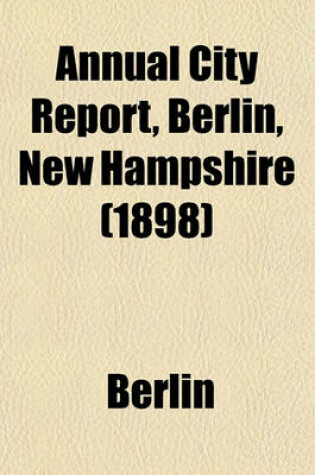 Annual City Report, Berlin, New Hampshire (1898)

Berlin